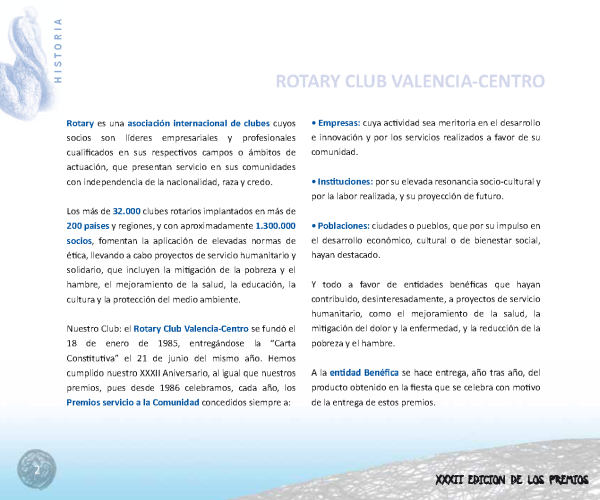 HISTORIA

ROTARY CLUB VALENCIA-CENTRO

Rotary es una asociación internacional de clubes cuyos socios son líderes empresariales y profesionales cualificados en sus respectivos campos o ámbitos de actuación, que presentan servicio en sus comunidades con independencia de la nacionalidad, raza y credo.

Los más de 32.000 clubes rotarios implantados en más de 200 países y regiones, y con aproximadamente 1.300.000 socios, fomentan la aplicación de elevadas normas de ética, llevando a cabo proyectos de servicio humanitario y solidario, que incluyen la mitigación de la pobreza y el hambre, el mejoramiento de la salud, la educación, la cultura y la protección del medio ambiente.

Nuestro Club: el Rotary Club Valencia-Centro se fundó el 18 de enero de 1985, entregándose la "Carta Constitutiva" el 21 de junio del mismo año. Hemos cumplido nuestro XXXII Aniversario, al igual que nuestros premios, pues desde 1986 celebramos, cada año, los Premios servicio a la Comunidad concedidos siempre a:

• Empresas: cuya actividad sea meritoria en el desarrollo e innovación y por los servicios realizados a favor de su comunidad.

• Instituciones: por su elevada resonancia socio-cultural y por la labor realizada, y su proyección de futuro.

• Poblaciones: ciudades o pueblos, que por su impulso en el desarrollo económico, cultural o de bienestar social, hayan destacado.

Y todo a favor de entidades benéficas que hayan contribuido, desinteresadamente, a proyectos de servicio humanitario, como el mejoramiento de la salud, la mitigación del dolor y la enfermedad, y la reducción de la pobreza y el hambre.

A la entidad Benéfica se hace entrega, año tras año, del producto obtenido en la fiesta que se celebra con motivo de la entrega de estos premios.

2

XXXII EDICION DE LOS PREMIOS